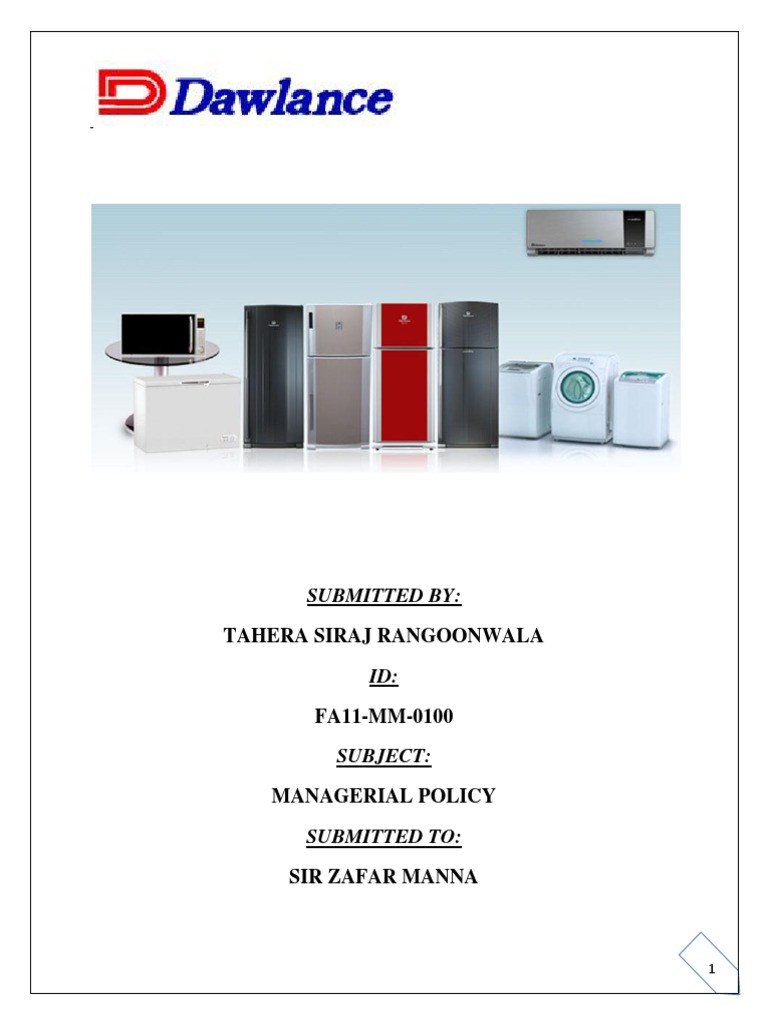 Dawlance

SUBMITTED BY:

TAHERA SIRAJ RANGOONWALA

ID:

FA11-MM-0100

SUBJECT:

MANAGERIAL POLICY

SUBMITTED TO:

SIR ZAFAR MANNA

1